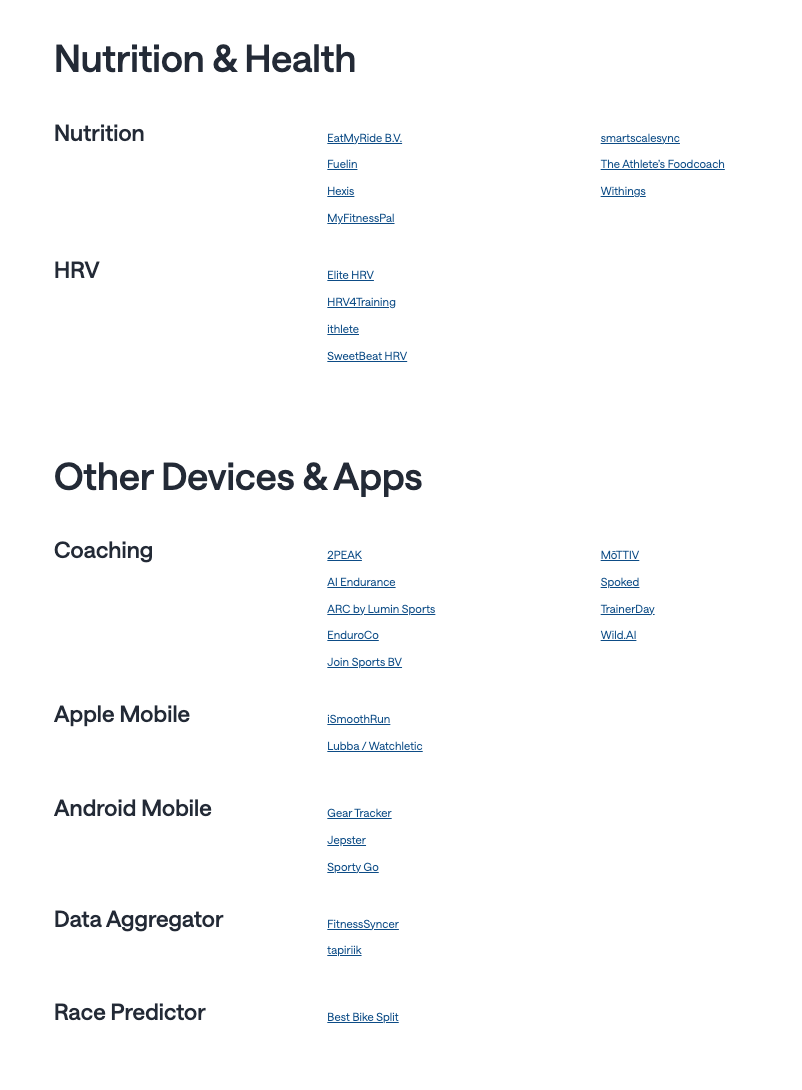 Nutrition & Health

Nutrition

EatMyRide B.V.
Fuelin
Hexis
MyFitnessPal

smartscalesync
The Athlete's Foodcoach
Withings

HRV

Elite HRV
HRV4Training
ithlete
SweetBeat HRV

Other Devices & Apps

Coaching

2PEAK
AI Endurance
ARC by Lumin Sports
EnduroCo
Join Sports BV

MōTTIV
Spoked
TrainerDay
Wild.AI

Apple Mobile

iSmoothRun
Lubba / Watchletic

Android Mobile

Gear Tracker
Jepster
Sporty Go

Data Aggregator

FitnessSyncer
tapiriik

Race Predictor

Best Bike Split